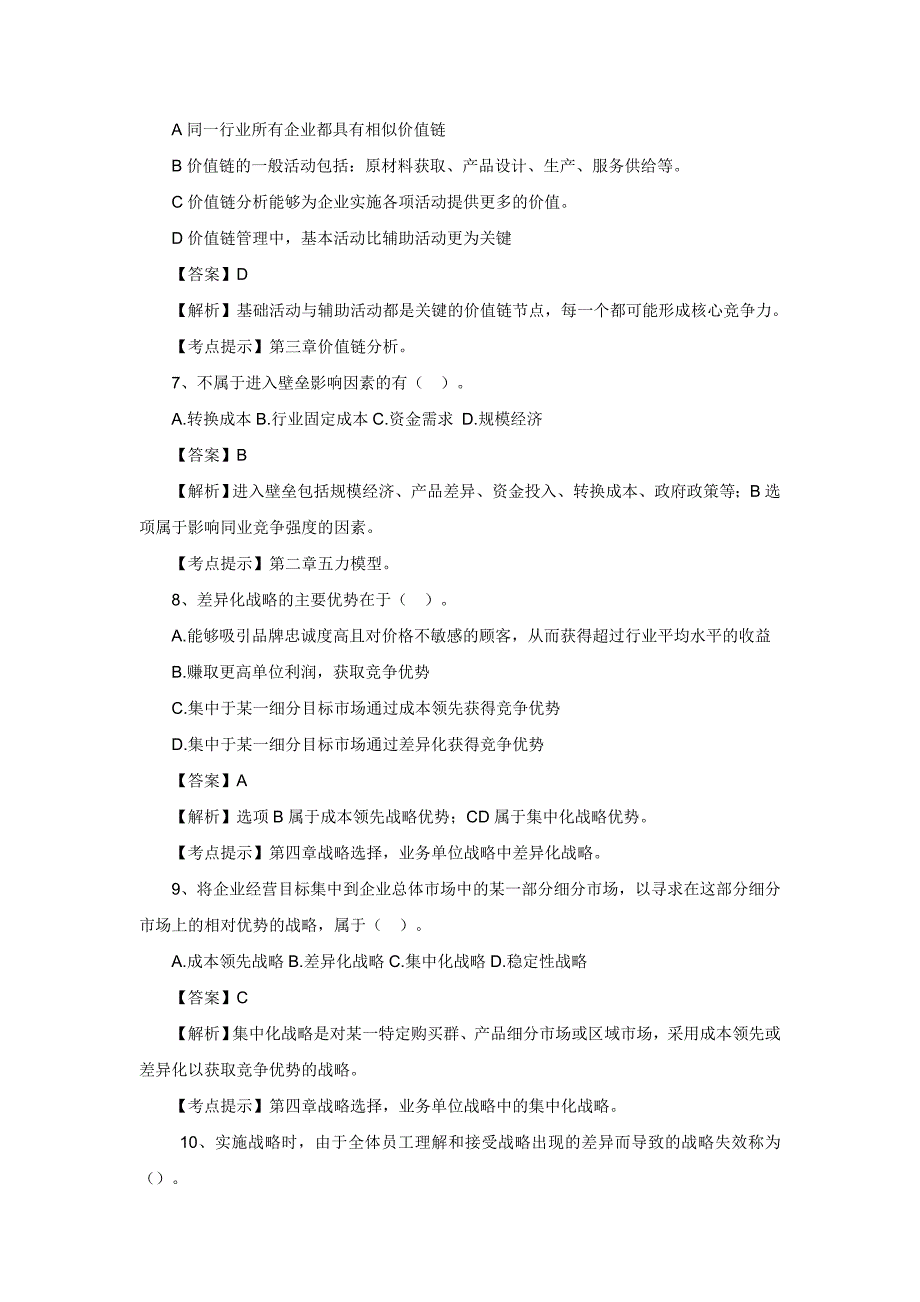 A 同一行业所有企业都具有相似价值链

B 价值链的一般活动包括：原材料获取、产品设计、生产、服务供给等。

C 价值链分析能够为企业实施各项活动提供更多的价值。

D 价值链管理中，基本活动比辅助活动更为关键

【答案】D

【解析】基础活动与辅助活动都是关键的价值链节点，每一个都可能形成核心竞争力。

【考点提示】第三章价值链分析。

7、不属于进入壁垒影响因素的有（ ）。

A.转换成本 B.行业固定成本 C.资金需求 D.规模经济

【答案】B

【解析】进入壁垒包括规模经济、产品差异、资金投入、转换成本、政府政策等；B 选项属于影响同业竞争强度的因素。

【考点提示】第二章五力模型。

8、差异化战略的主要优势在于（ ）。

A.能够吸引品牌忠诚度高且对价格不敏感的顾客，从而获得超过行业平均水平的收益

B.赚取更高单位利润，获取竞争优势

C.集中于某一细分目标市场通过成本领先获得竞争优势

D.集中于某一细分目标市场通过差异化获得竞争优势

【答案】A

【解析】选项 B 属于成本领先战略优势；CD 属于集中化战略优势。

【考点提示】第四章战略选择，业务单位战略中差异化战略。

9、将企业经营目标集中到企业总体市场中的某一部分细分市场，以寻求在这部分细分市场上的相对优势的战略，属于（ ）。

A.成本领先战略 B.差异化战略 C.集中化战略 D.稳定性战略

【答案】C

【解析】集中化战略是对某一特定购买群、产品细分市场或区域市场，采用成本领先或差异化以获取竞争优势的战略。

【考点提示】第四章战略选择，业务单位战略中的集中化战略。

10、实施战略时，由于全体员工理解和接受战略出现的差异而导致的战略失效称为（）。